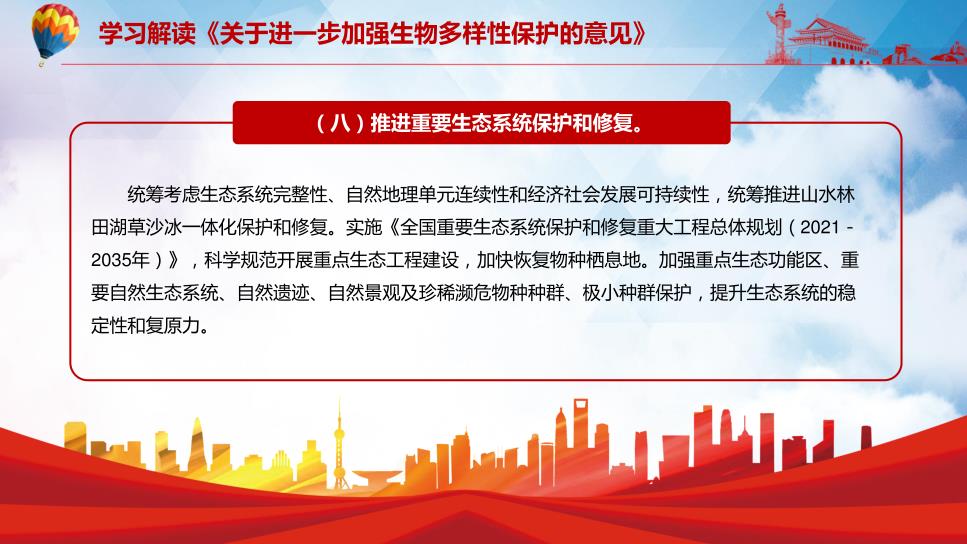 学习解读《关于进一步加强生物多样性保护的意见》

（八）推进重要生态系统保护和修复。

统筹考虑生态系统完整性、自然地理单元连续性和经济社会发展可持续性，统筹推进山水林田湖草沙冰一体化保护和修复。实施《全国重要生态系统保护和修复重大工程总体规划（2021－2035年）》，科学规范开展重点生态工程建设，加快恢复物种栖息地。加强重点生态功能区、重要自然生态系统、自然遗迹、自然景观及珍稀濒危物种种群、极小种群保护，提升生态系统的稳定性和复原力。